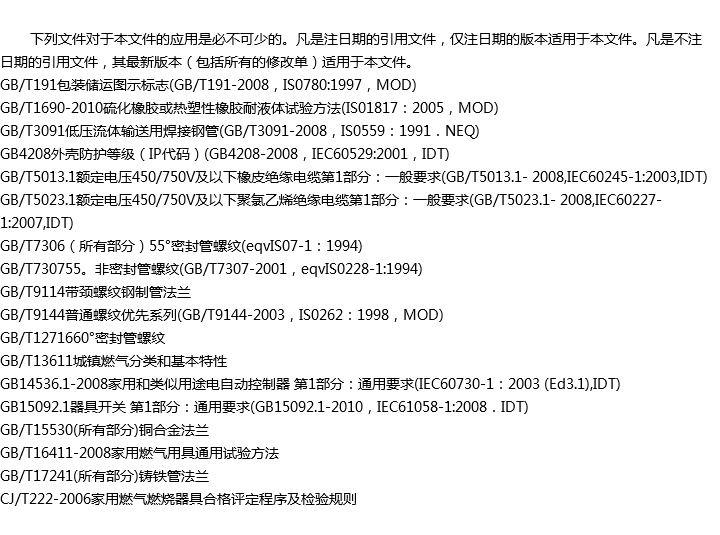 下列文件对于本文件的应用是必不可少的。凡是注日期的引用文件，仅注日期的版本适用于本文件。凡是不注日期的引用文件，其最新版本（包括所有的修改单）适用于本文件。

GB/T191包装储运图示标志(GB/T191-2008，IS0780:1997，MOD)
GB/T1690-2010硫化橡胶或热塑性橡胶耐液体试验方法(IS01817：2005，MOD)
GB/T3091低压流体输送用焊接钢管(GB/T3091-2008，IS0559：1991．NEQ)
GB4208外壳防护等级（IP代码）(GB4208-2008，IEC60529:2001，IDT)
GB/T5013.1额定电压450/750V及以下橡皮绝缘电缆第1部分：一般要求(GB/T5013.1- 2008,IEC60245-1:2003,IDT)
GB/T5023.1额定电压450/750V及以下聚氯乙烯绝缘电缆第1部分：一般要求(GB/T5023.1- 2008,IEC60227-1:2007,IDT)
GB/T7306（所有部分）55°密封管螺纹(eqvIS07-1：1994)
GB/T730755。非密封管螺纹(GB/T7307-2001，eqvIS0228-1:1994)
GB/T9114带颈螺纹钢制管法兰
GB/T9144普通螺纹优先系列(GB/T9144-2003，IS0262：1998，MOD)
GB/T1271660°密封管螺纹
GB/T13611城镇燃气分类和基本特性
GB14536.1-2008家用和类似用途电自动控制器 第1部分：通用要求(IEC60730-1：2003 (Ed3.1),IDT)
GB15092.1器具开关 第1部分：通用要求(GB15092.1-2010，IEC61058-1:2008．IDT)
GB/T15530(所有部分)铜合金法兰
GB/T16411-2008家用燃气用具通用试验方法
GB/T17241(所有部分)铸铁管法兰
CJ/T222-2006家用燃气燃烧器具合格评定程序及检验规则